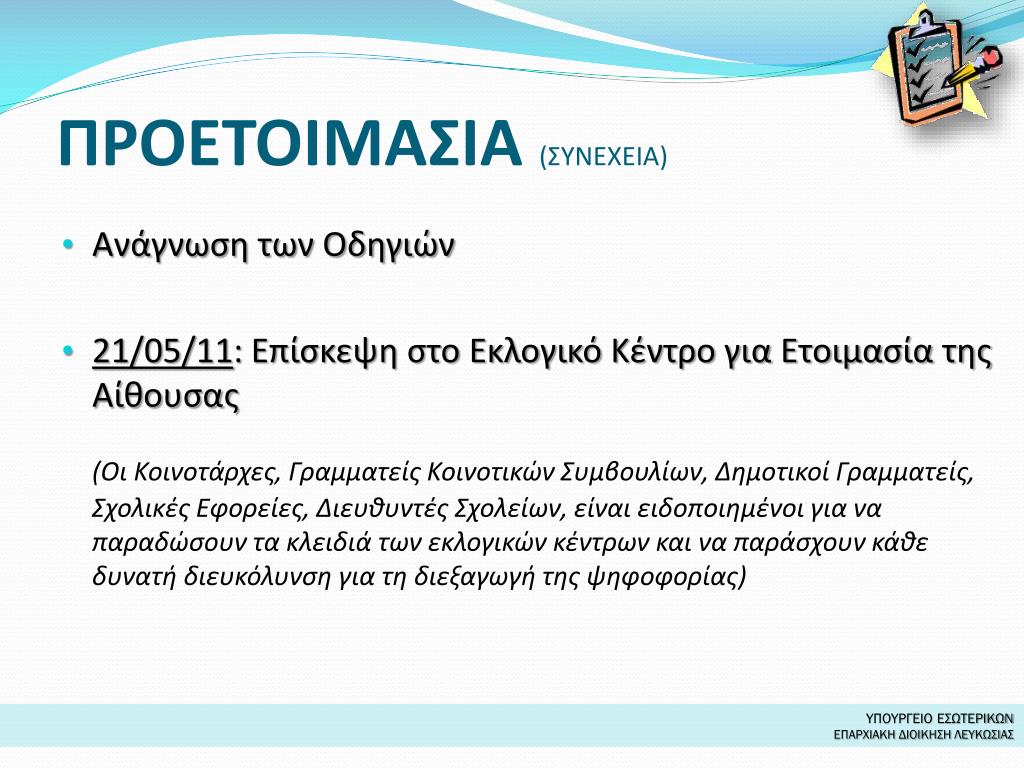 ΠΡΟΕΤΟΙΜΑΣΙΑ (ΣΥΝΕΧΕΙΑ)

• Ανάγνωση των Οδηγιών

• 21/05/11: Επίσκεψη στο Εκλογικό Κέντρο για Ετοιμασία της Αίθουσας

(Οι Κοινοτάρχες, Γραμματείς Κοινοτικών Συμβουλίων, Δημοτικοί Γραμματείς, Σχολικές Εφορείες, Διευθυντές Σχολείων, είναι ειδοποιημένοι για να παραδώσουν τα κλειδιά των εκλογικών κέντρων και να παράσχουν κάθε δυνατή διευκόλυνση για τη διεξαγωγή της ψηφοφορίας)

ΥΠΟΥΡΓΕΙΟ ΕΣΩΤΕΡΙΚΩΝ
ΕΠΑΡΧΙΑΚΗ ΔΙΟΙΚΗΣΗ ΛΕΥΚΩΣΙΑΣ